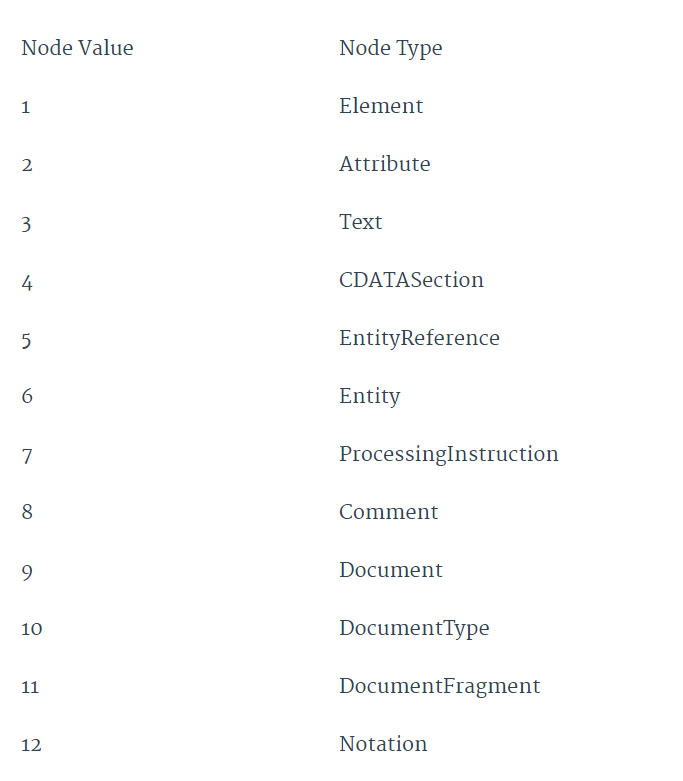 | Node Value | Node Type |
|---|---|
| 1 | Element |
| 2 | Attribute |
| 3 | Text |
| 4 | CDATASection |
| 5 | EntityReference |
| 6 | Entity |
| 7 | ProcessingInstruction |
| 8 | Comment |
| 9 | Document |
| 10 | DocumentType |
| 11 | DocumentFragment |
| 12 | Notation |